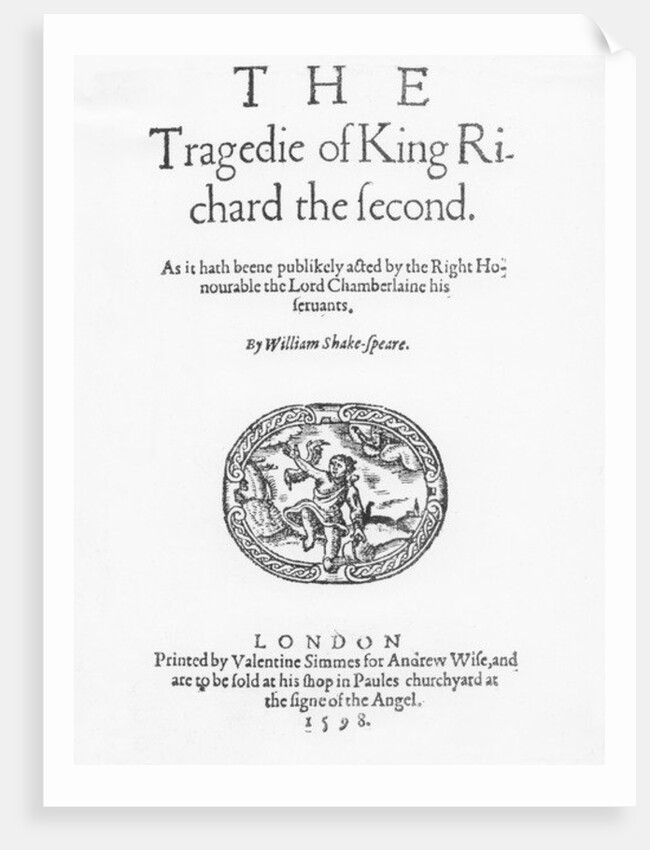 THE

Tragedie of King Richard the ſecond.

As it hath beene publikely acted by the Right Honourable the Lord Chamberlaine his ſeruants.

By William Shake-ſpeare.

LONDON
Printed by Valentine Simmes for Andrew Wiſe, and are to be ſold at his ſhop in Paules churchyard at the ſigne of the Angel.
1598.